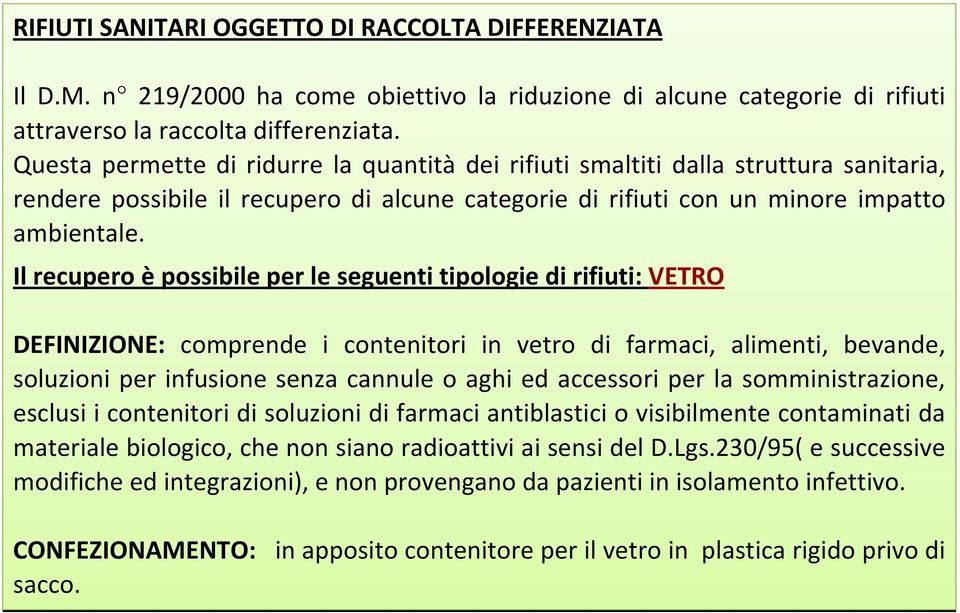 RIFIUTI SANITARI OGGETTO DI RACCOLTA DIFFERENZIATA

Il D.M. n° 219/2000 ha come obiettivo la riduzione di alcune categorie di rifiuti attraverso la raccolta differenziata.
Questa permette di ridurre la quantità dei rifiuti smaltiti dalla struttura sanitaria, rendere possibile il recupero di alcune categorie di rifiuti con un minore impatto ambientale.

Il recupero è possibile per le seguenti tipologie di rifiuti: VETRO

DEFINIZIONE: comprende i contenitori in vetro di farmaci, alimenti, bevande, soluzioni per infusione senza cannule o aghi ed accessori per la somministrazione, esclusi i contenitori di soluzioni di farmaci antiblastici o visibilmente contaminati da materiale biologico, che non siano radioattivi ai sensi del D.Lgs.230/95( e successive modifiche ed integrazioni), e non provengano da pazienti in isolamento infettivo.

CONFEZIONAMENTO: in apposito contenitore per il vetro in plastica rigido privo di sacco.